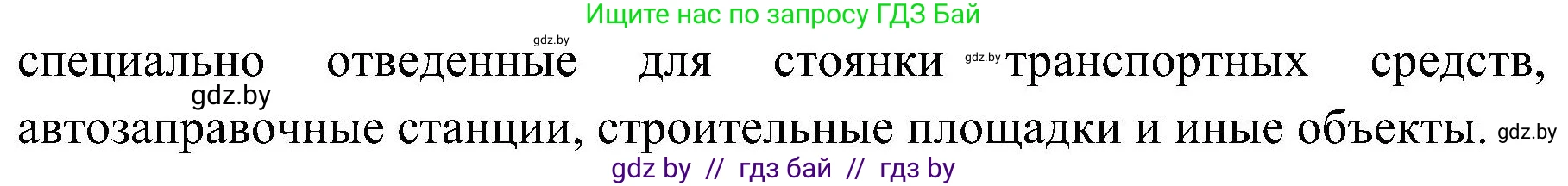 Ищите нас по запросу ГДЗ Бай

gdz.by

специально отведенные для стоянки gdz.by транспортных средств, gdz.by автозаправочные станции, строительные площадки и иные объекты. gdz.by

gdz by // гдз бай // гдз by